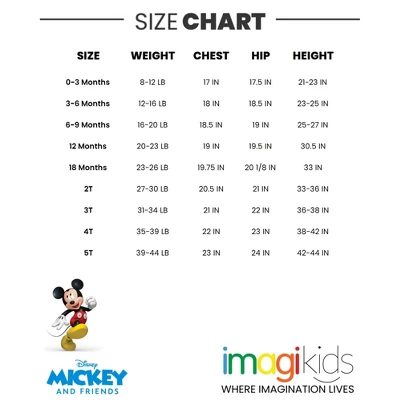 SIZE CHART

| SIZE | WEIGHT | CHEST | HIP | HEIGHT |
|---|---|---|---|---|
| 0-3 Months | 8-12 LB | 17 IN | 17.5 IN | 21-23 IN |
| 3-6 Months | 12-16 LB | 18 IN | 18.5 IN | 23-25 IN |
| 6-9 Months | 16-20 LB | 18.5 IN | 19 IN | 25-27 IN |
| 12 Months | 20-23 LB | 19 IN | 19.5 IN | 30.5 IN |
| 18 Months | 23-26 LB | 19.75 IN | 20 1/8 IN | 33 IN |
| 2T | 27-30 LB | 20.5 IN | 21 IN | 33-36 IN |
| 3T | 31-34 LB | 21 IN | 22 IN | 36-38 IN |
| 4T | 35-39 LB | 22 IN | 23 IN | 38-42 IN |
| 5T | 39-44 LB | 23 IN | 24 IN | 42-44 IN |

Disney MICKEY AND FRIENDS

imagikids
WHERE IMAGINATION LIVES